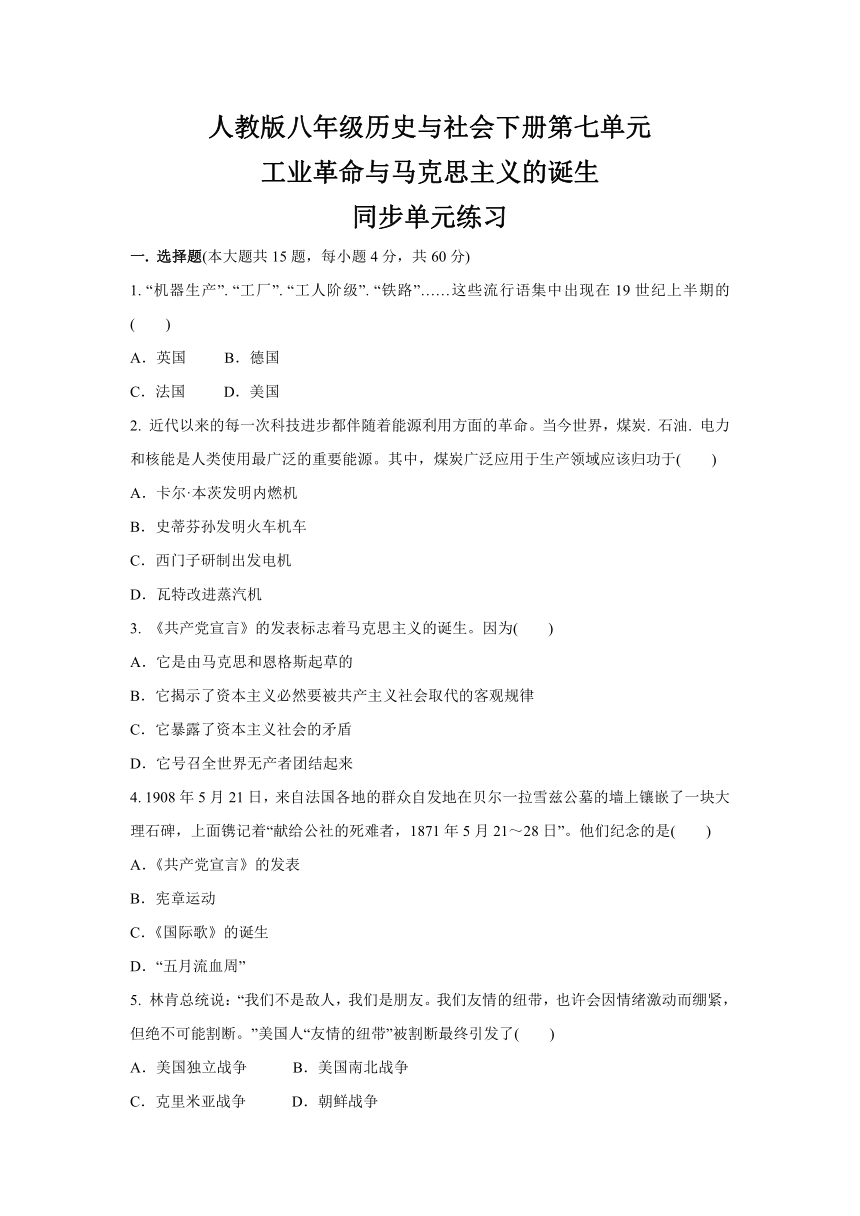 人教版八年级历史与社会下册第七单元
工业革命与马克思主义的诞生
同步单元练习

一. 选择题(本大题共 15 题，每小题 4 分，共 60 分)

1. “机器生产”. “工厂”. “工人阶级”. “铁路”……这些流行语集中出现在 19 世纪上半期的(　　)

A．英国　　B．德国

C．法国　　D．美国

2. 近代以来的每一次科技进步都伴随着能源利用方面的革命。当今世界，煤炭. 石油. 电力和核能是人类使用最广泛的重要能源。其中，煤炭广泛应用于生产领域应该归功于(　　)

A．卡尔·本茨发明内燃机

B．史蒂芬孙发明火车机车

C．西门子研制出发电机

D．瓦特改进蒸汽机

3. 《共产党宣言》的发表标志着马克思主义的诞生。因为(　　)

A．它是由马克思和恩格斯起草的

B．它揭示了资本主义必然要被共产主义社会取代的客观规律

C．它暴露了资本主义社会的矛盾

D．它号召全世界无产者团结起来

4. 1908 年 5 月 21 日，来自法国各地的群众自发地在贝尔一拉雪兹公墓的墙上镶嵌了一块大理石碑，上面镌记着“献给公社的死难者，1871 年 5 月 21～28 日”。他们纪念的是(　　)

A.《共产党宣言》的发表

B．宪章运动

C.《国际歌》的诞生

D．“五月流血周”

5. 林肯总统说：“我们不是敌人，我们是朋友。我们友情的纽带，也许会因情绪激动而绷紧，但绝不可能割断。”美国人“友情的纽带”被割断最终引发了(　　)

A．美国独立战争　　B．美国南北战争

C．克里米亚战争　　D．朝鲜战争